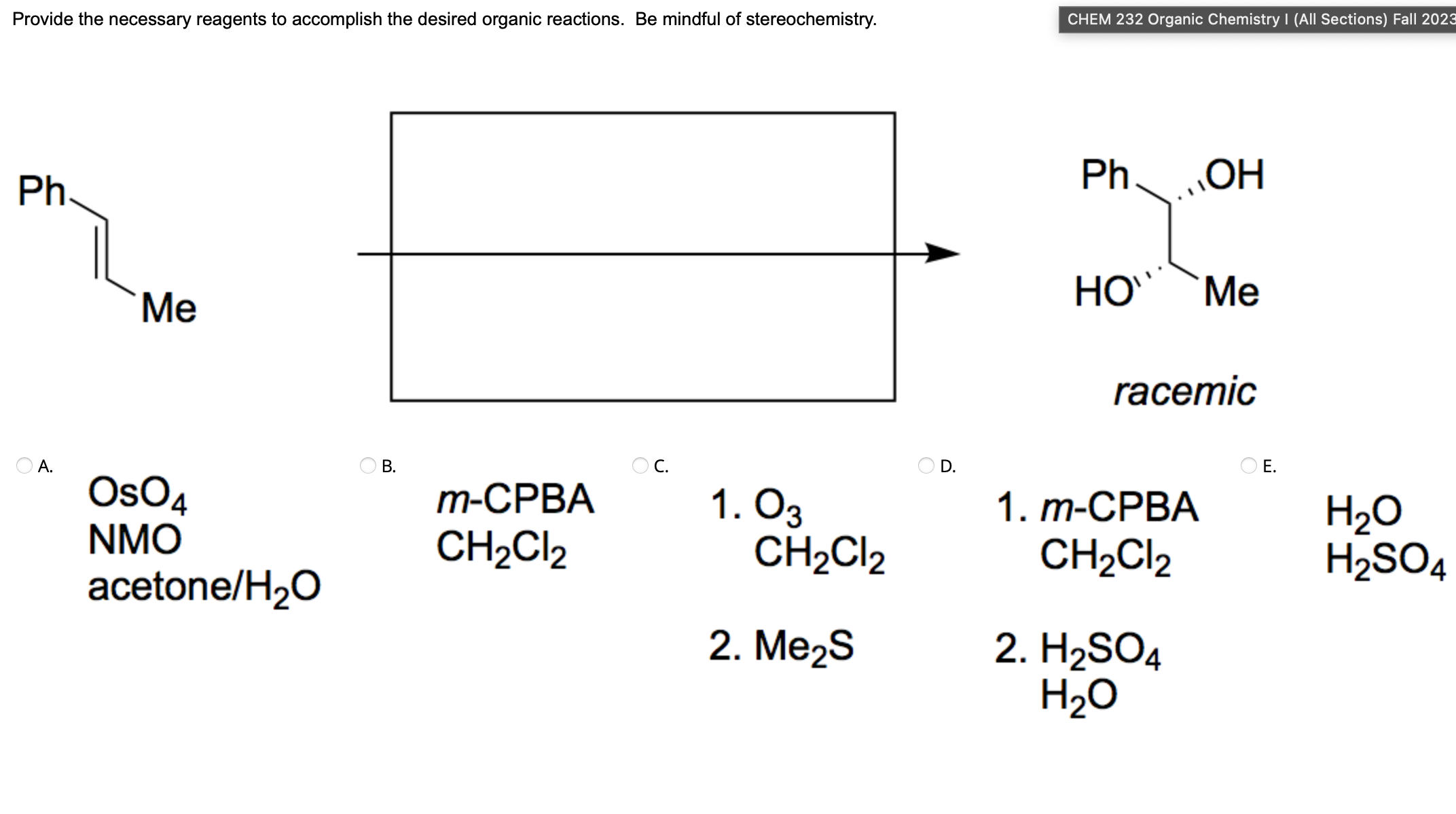 Provide the necessary reagents to accomplish the desired organic reactions. Be mindful of stereochemistry.

CHEM 232 Organic Chemistry I (All Sections) Fall 2023

Ph

Me

Ph

OH

HO

Me

racemic

A.
$OsO_4$
NMO
acetone/$H_2O$

B.
m-CPBA
$CH_2Cl_2$

C.
1. $O_3$
$CH_2Cl_2$
2. $Me_2S$

D.
1. m-CPBA
$CH_2Cl_2$
2. $H_2SO_4$
$H_2O$

E.
$H_2O$
$H_2SO_4$